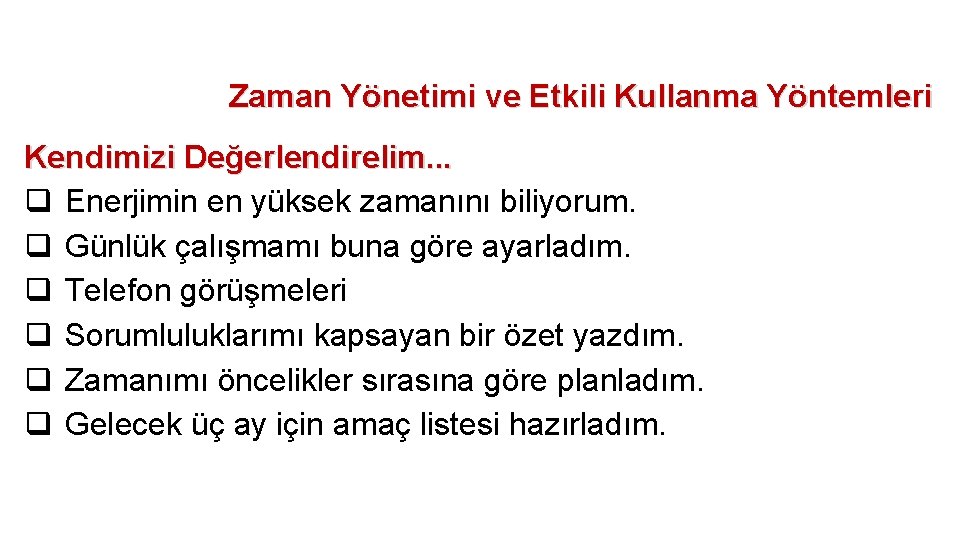 Zaman Yönetimi ve Etkili Kullanma Yöntemleri

Kendimizi Değerlendirelim...
❑ Enerjimin en yüksek zamanını biliyorum.
❑ Günlük çalışmamı buna göre ayarladım.
❑ Telefon görüşmeleri
❑ Sorumluluklarımı kapsayan bir özet yazdım.
❑ Zamanımı öncelikler sırasına göre planladım.
❑ Gelecek üç ay için amaç listesi hazırladım.